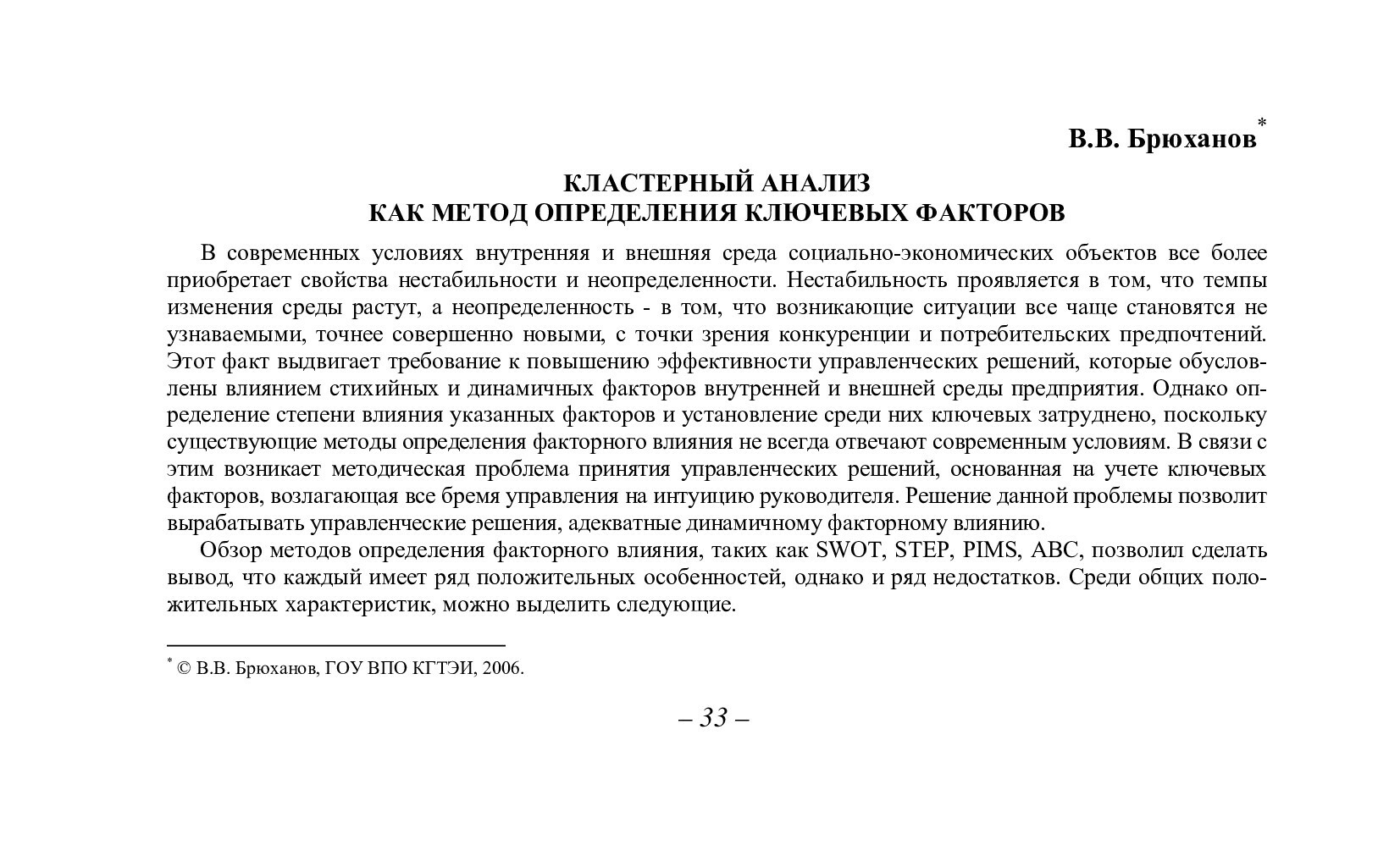 В.В. Брюханов*

КЛАСТЕРНЫЙ АНАЛИЗ
КАК МЕТОД ОПРЕДЕЛЕНИЯ КЛЮЧЕВЫХ ФАКТОРОВ

В современных условиях внутренняя и внешняя среда социально-экономических объектов все более приобретает свойства нестабильности и неопределенности. Нестабильность проявляется в том, что темпы изменения среды растут, а неопределенность - в том, что возникающие ситуации все чаще становятся не узнаваемыми, точнее совершенно новыми, с точки зрения конкуренции и потребительских предпочтений. Этот факт выдвигает требование к повышению эффективности управленческих решений, которые обусловлены влиянием стихийных и динамичных факторов внутренней и внешней среды предприятия. Однако определение степени влияния указанных факторов и установление среди них ключевых затруднено, поскольку существующие методы определения факторного влияния не всегда отвечают современным условиям. В связи с этим возникает методическая проблема принятия управленческих решений, основанная на учете ключевых факторов, возлагающая все бремя управления на интуицию руководителя. Решение данной проблемы позволит вырабатывать управленческие решения, адекватные динамичному факторному влиянию.

Обзор методов определения факторного влияния, таких как SWOT, STEP, PIMS, ABC, позволил сделать вывод, что каждый имеет ряд положительных особенностей, однако и ряд недостатков. Среди общих положительных характеристик, можно выделить следующие.

* © В.В. Брюханов, ГОУ ВПО КГТЭИ, 2006.

– 33 –